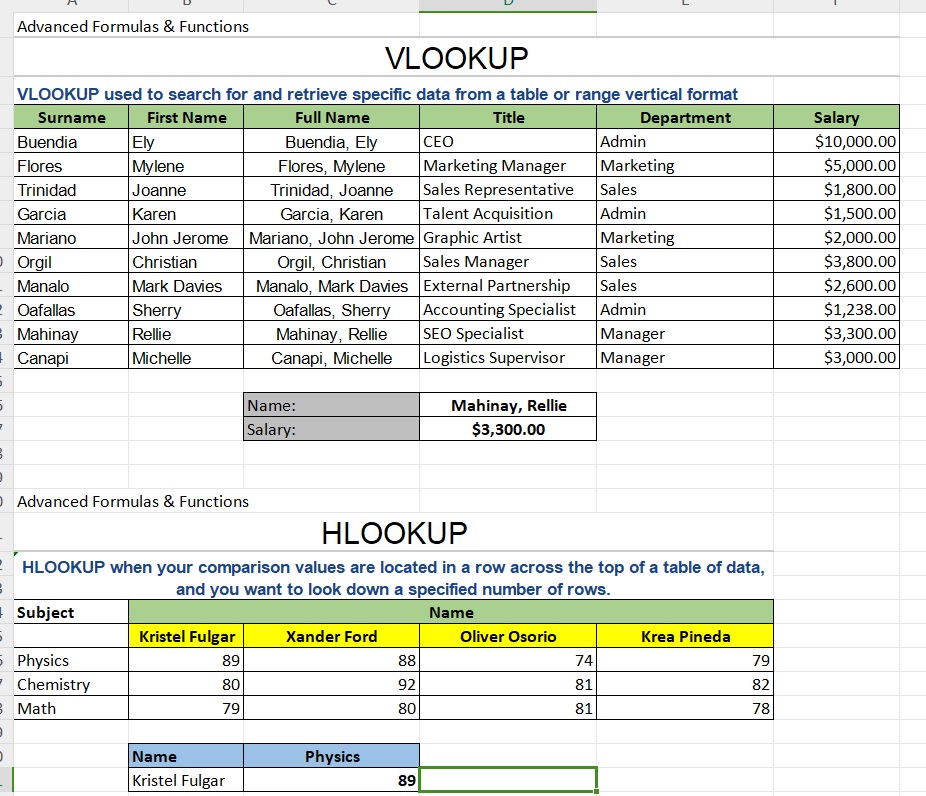 Advanced Formulas & Functions

VLOOKUP

VLOOKUP used to search for and retrieve specific data from a table or range vertical format

| Surname | First Name | Full Name | Title | Department | Salary |
|---|---|---|---|---|---|
| Buendia | Ely | Buendia, Ely | CEO | Admin | $10,000.00 |
| Flores | Mylene | Flores, Mylene | Marketing Manager | Marketing | $5,000.00 |
| Trinidad | Joanne | Trinidad, Joanne | Sales Representative | Sales | $1,800.00 |
| Garcia | Karen | Garcia, Karen | Talent Acquisition | Admin | $1,500.00 |
| Mariano | John Jerome | Mariano, John Jerome | Graphic Artist | Marketing | $2,000.00 |
| Orgil | Christian | Orgil, Christian | Sales Manager | Sales | $3,800.00 |
| Manalo | Mark Davies | Manalo, Mark Davies | External Partnership | Sales | $2,600.00 |
| Oafallas | Sherry | Oafallas, Sherry | Accounting Specialist | Admin | $1,238.00 |
| Mahinay | Rellie | Mahinay, Rellie | SEO Specialist | Manager | $3,300.00 |
| Canapi | Michelle | Canapi, Michelle | Logistics Supervisor | Manager | $3,000.00 |

| Name: | Mahinay, Rellie |
|---|---|
| Salary: | $3,300.00 |

Advanced Formulas & Functions

HLOOKUP

HLOOKUP when your comparison values are located in a row across the top of a table of data, and you want to look down a specified number of rows.

| Subject | Name | | | |
|---|---|---|---|---|
| | Kristel Fulgar | Xander Ford | Oliver Osorio | Krea Pineda |
| Physics | 89 | 88 | 74 | 79 |
| Chemistry | 80 | 92 | 81 | 82 |
| Math | 79 | 80 | 81 | 78 |

| Name | Physics |
|---|---|
| Kristel Fulgar | 89 |